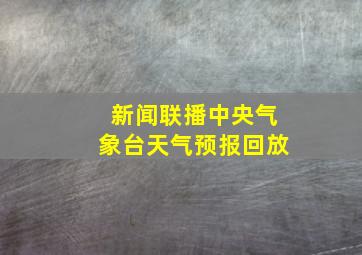 新闻联播中央气象台天气预报回放